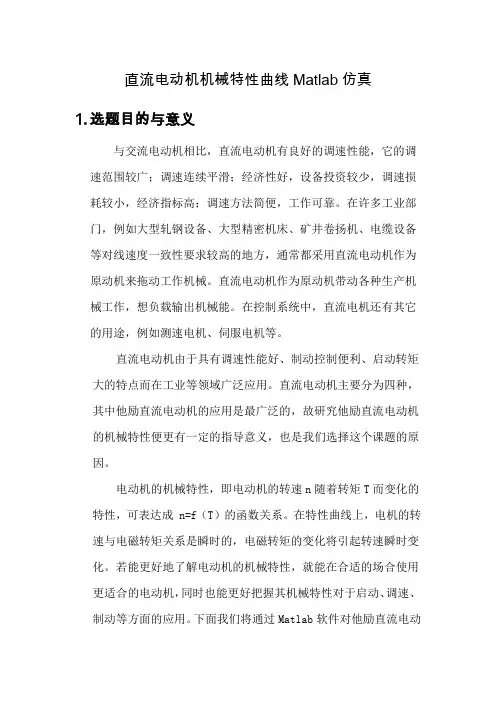 直流电动机机械特性曲线 Matlab 仿真

1.选题目的与意义

与交流电动机相比，直流电动机有良好的调速性能，它的调速范围较广；调速连续平滑；经济性好，设备投资较少，调速损耗较小，经济指标高；调速方法简便，工作可靠。在许多工业部门，例如大型轧钢设备、大型精密机床、矿井卷扬机、电缆设备等对线速度一致性要求较高的地方，通常都采用直流电动机作为原动机来拖动工作机械。直流电动机作为原动机带动各种生产机械工作，想负载输出机械能。在控制系统中，直流电机还有其它的用途，例如测速电机、伺服电机等。

直流电动机由于具有调速性能好、制动控制便利、启动转矩大的特点而在工业等领域广泛应用。直流电动机主要分为四种，其中他励直流电动机的应用是最广泛的，故研究他励直流电动机的机械特性便更有一定的指导意义，也是我们选择这个课题的原因。

电动机的机械特性，即电动机的转速 n 随着转矩 T 而变化的特性，可表达成 n=f（T）的函数关系。在特性曲线上，电机的转速与电磁转矩关系是瞬时的，电磁转矩的变化将引起转速瞬时变化。若能更好地了解电动机的机械特性，就能在合适的场合使用更适合的电动机，同时也能更好把握其机械特性对于启动、调速、制动等方面的应用。下面我们将通过 Matlab 软件对他励直流电动